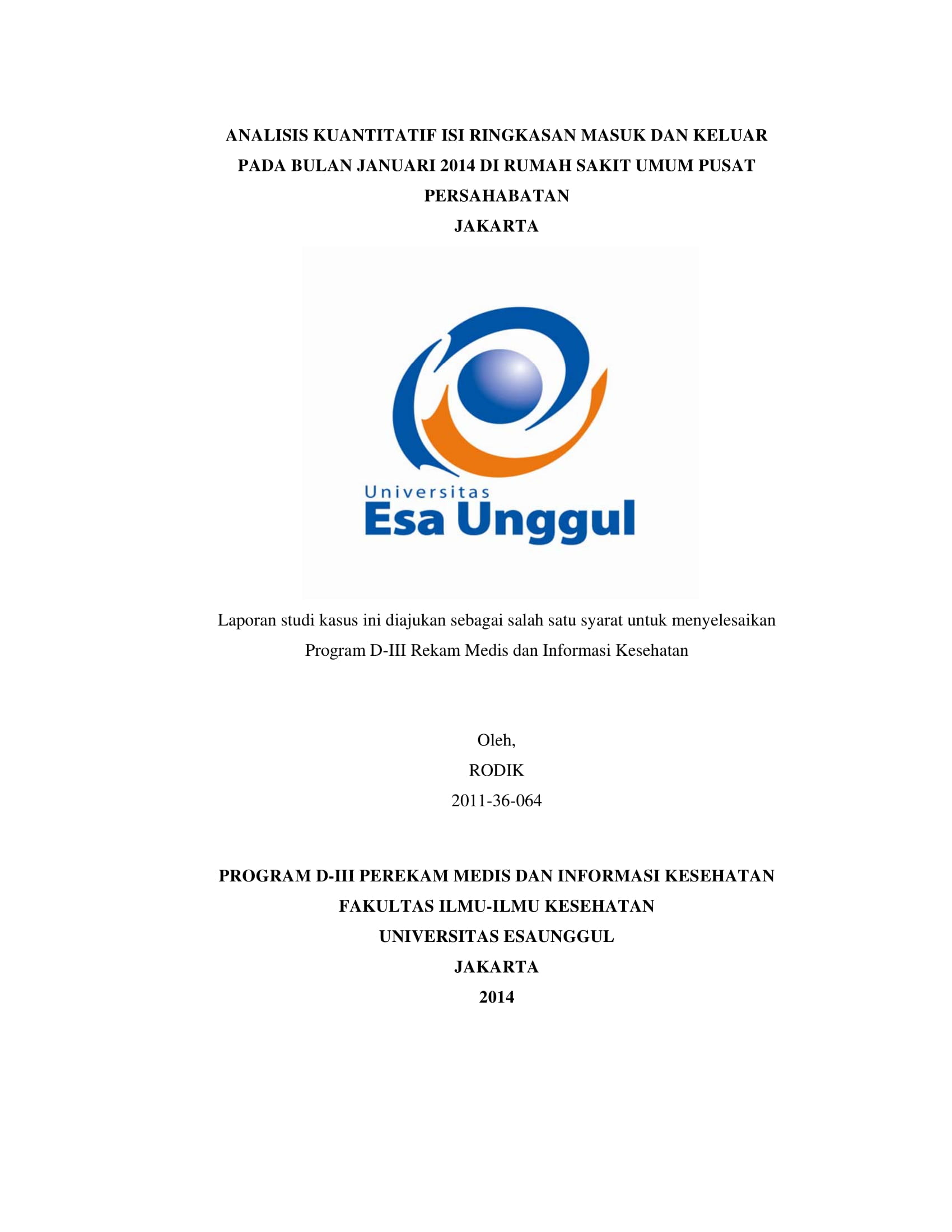 ANALISIS KUANTITATIF ISI RINGKASAN MASUK DAN KELUAR PADA BULAN JANUARI 2014 DI RUMAH SAKIT UMUM PUSAT PERSAHABATAN
JAKARTA

Universitas
Esa Unggul

Laporan studi kasus ini diajukan sebagai salah satu syarat untuk menyelesaikan Program D-III Rekam Medis dan Informasi Kesehatan

Oleh,
RODIK
2011-36-064

PROGRAM D-III PEREKAM MEDIS DAN INFORMASI KESEHATAN
FAKULTAS ILMU-ILMU KESEHATAN
UNIVERSITAS ESAUNGGUL
JAKARTA
2014